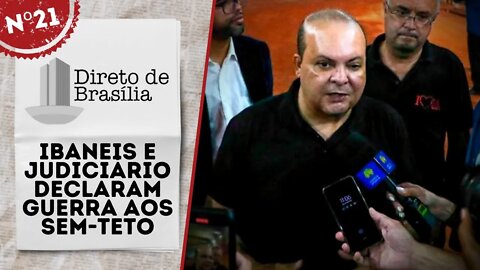 Nº21

Direto de Brasília

IBANEIS E JUDICIARIO DECLARAM GUERRA AOS SEM-TETO